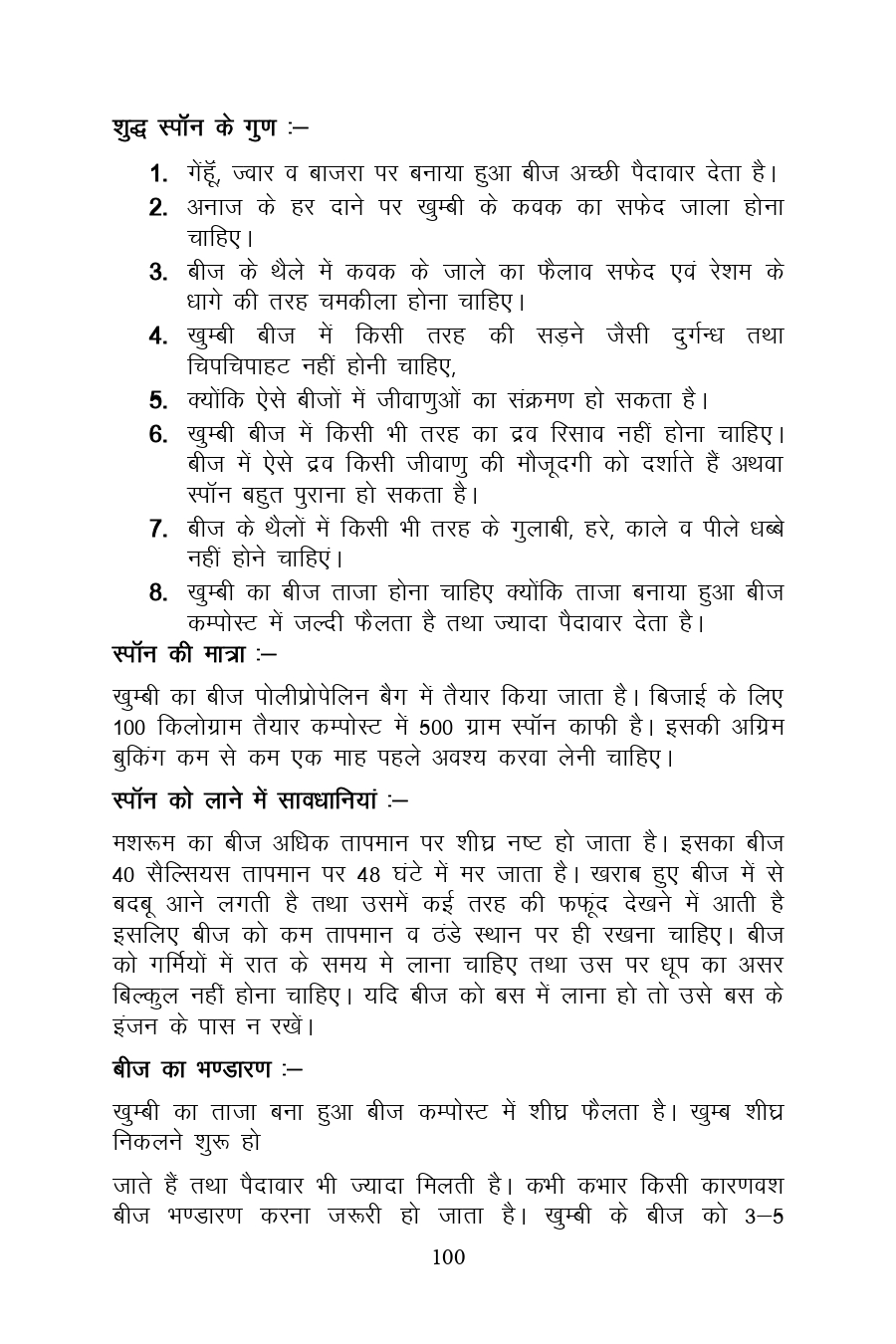 शुद्ध स्पॉन के गुण :–

1. गेंहूँ, ज्वार व बाजरा पर बनाया हुआ बीज अच्छी पैदावार देता है।
2. अनाज के हर दाने पर खुम्बी के कवक का सफेद जाला होना चाहिए।
3. बीज के थैले में कवक के जाले का फैलाव सफेद एवं रेशम के धागे की तरह चमकीला होना चाहिए।
4. खुम्बी बीज में किसी तरह की सड़ने जैसी दुर्गन्ध तथा चिपचिपाहट नहीं होनी चाहिए,
5. क्योंकि ऐसे बीजों में जीवाणुओं का संक्रमण हो सकता है।
6. खुम्बी बीज में किसी भी तरह का द्रव रिसाव नहीं होना चाहिए। बीज में ऐसे द्रव किसी जीवाणु की मौजूदगी को दर्शाते हैं अथवा स्पॉन बहुत पुराना हो सकता है।
7. बीज के थैलों में किसी भी तरह के गुलाबी, हरे, काले व पीले धब्बे नहीं होने चाहिएं।
8. खुम्बी का बीज ताजा होना चाहिए क्योंकि ताजा बनाया हुआ बीज कम्पोस्ट में जल्दी फैलता है तथा ज्यादा पैदावार देता है।

स्पॉन की मात्रा :–

खुम्बी का बीज पोलीप्रोपेलिन बैग में तैयार किया जाता है। बिजाई के लिए 100 किलोग्राम तैयार कम्पोस्ट में 500 ग्राम स्पॉन काफी है। इसकी अग्रिम बुकिंग कम से कम एक माह पहले अवश्य करवा लेनी चाहिए।

स्पॉन को लाने में सावधानियां :–

मशरूम का बीज अधिक तापमान पर शीघ्र नष्ट हो जाता है। इसका बीज 40 सैल्सियस तापमान पर 48 घंटे में मर जाता है। खराब हुए बीज में से बदबू आने लगती है तथा उसमें कई तरह की फफूंद देखने में आती है इसलिए बीज को कम तापमान व ठंडे स्थान पर ही रखना चाहिए। बीज को गर्मियों में रात के समय मे लाना चाहिए तथा उस पर धूप का असर बिल्कुल नहीं होना चाहिए। यदि बीज को बस में लाना हो तो उसे बस के इंजन के पास न रखें।

बीज का भण्डारण :–

खुम्बी का ताजा बना हुआ बीज कम्पोस्ट में शीघ्र फैलता है। खुम्ब शीघ्र निकलने शुरू हो

जाते हैं तथा पैदावार भी ज्यादा मिलती है। कभी कभार किसी कारणवश बीज भण्डारण करना जरूरी हो जाता है। खुम्बी के बीज को 3–5

100